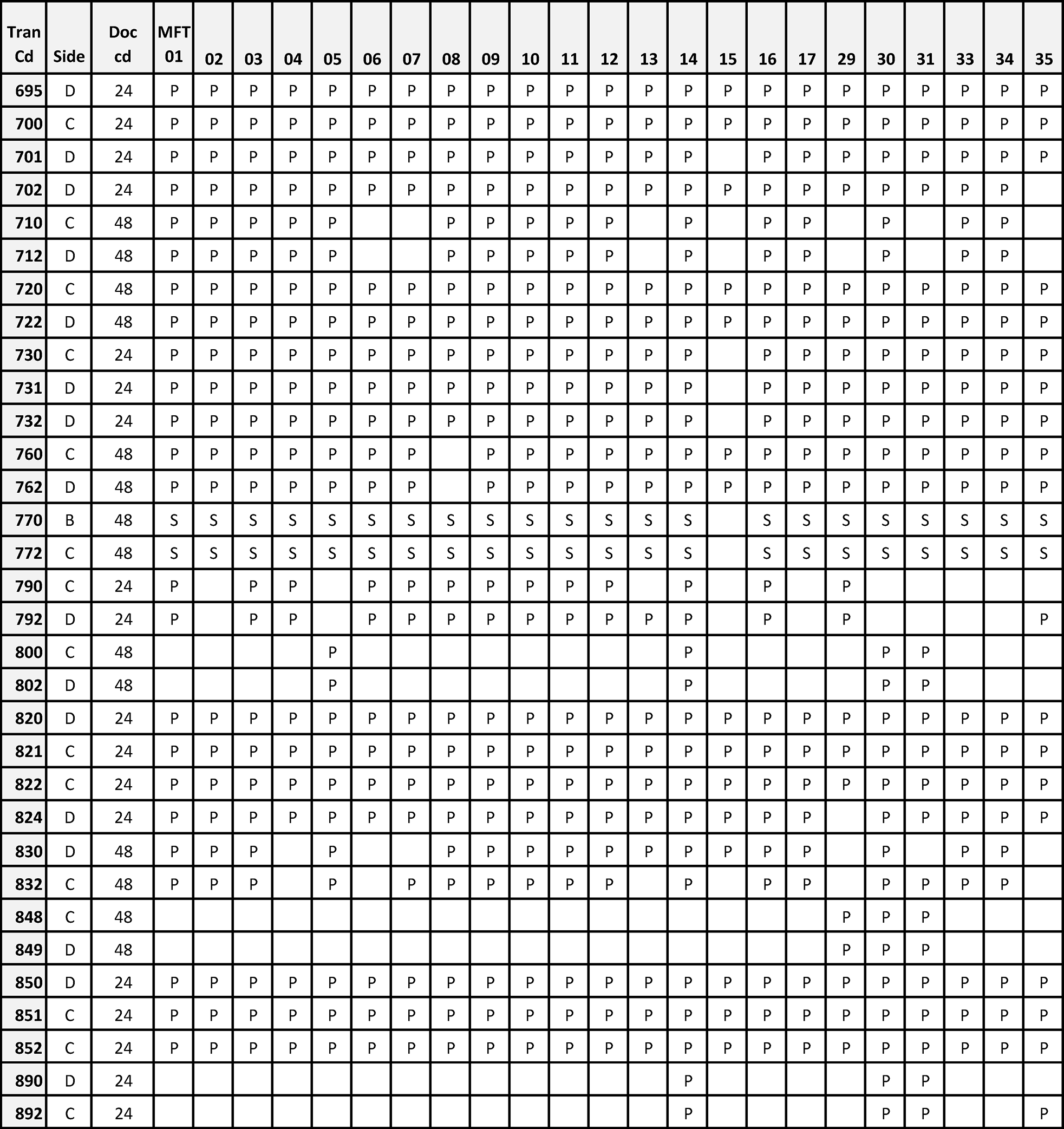 | Tran Cd | Side | Doc cd | MFT 01 | 02 | 03 | 04 | 05 | 06 | 07 | 08 | 09 | 10 | 11 | 12 | 13 | 14 | 15 | 16 | 17 | 29 | 30 | 31 | 33 | 34 | 35 |
|---|---|---|---|---|---|---|---|---|---|---|---|---|---|---|---|---|---|---|---|---|---|---|---|---|---|
| 695 | D | 24 | P | P | P | P | P | P | P | P | P | P | P | P | P | P | P | P | P | P | P | P | P | P | P |
| 700 | C | 24 | P | P | P | P | P | P | P | P | P | P | P | P | P | P | P | P | P | P | P | P | P | P | P |
| 701 | D | 24 | P | P | P | P | P | P | P | P | P | P | P | P | P | P |  | P | P | P | P | P | P | P | P |
| 702 | D | 24 | P | P | P | P | P | P | P | P | P | P | P | P | P | P | P | P | P | P | P | P | P | P |  |
| 710 | C | 48 | P | P | P | P | P |  |  | P | P | P | P | P |  | P |  | P | P |  | P |  | P | P |  |
| 712 | D | 48 | P | P | P | P | P |  |  | P | P | P | P | P |  | P |  | P | P |  | P |  | P | P |  |
| 720 | C | 48 | P | P | P | P | P | P | P | P | P | P | P | P | P | P | P | P | P | P | P | P | P | P | P |
| 722 | D | 48 | P | P | P | P | P | P | P | P | P | P | P | P | P | P | P | P | P | P | P | P | P | P | P |
| 730 | C | 24 | P | P | P | P | P | P | P | P | P | P | P | P | P | P |  | P | P | P | P | P | P | P | P |
| 731 | D | 24 | P | P | P | P | P | P | P | P | P | P | P | P | P | P |  | P | P | P | P | P | P | P | P |
| 732 | D | 24 | P | P | P | P | P | P | P | P | P | P | P | P | P | P |  | P | P | P | P | P | P | P | P |
| 760 | C | 48 | P | P | P | P | P | P | P |  | P | P | P | P | P | P | P | P | P | P | P | P | P | P | P |
| 762 | D | 48 | P | P | P | P | P | P | P |  | P | P | P | P | P | P | P | P | P | P | P | P | P | P | P |
| 770 | B | 48 | S | S | S | S | S | S | S | S | S | S | S | S | S | S |  | S | S | S | S | S | S | S | S |
| 772 | C | 48 | S | S | S | S | S | S | S | S | S | S | S | S | S | S |  | S | S | S | S | S | S | S | S |
| 790 | C | 24 | P |  | P | P |  | P | P | P | P | P | P | P |  | P |  | P |  | P |  |  |  |  |  |
| 792 | D | 24 | P |  | P | P |  | P | P | P | P | P | P | P | P | P |  | P |  | P |  |  |  |  | P |
| 800 | C | 48 |  |  |  |  | P |  |  |  |  |  |  |  |  | P |  |  |  |  | P | P |  |  |  |
| 802 | D | 48 |  |  |  |  | P |  |  |  |  |  |  |  |  | P |  |  |  |  | P | P |  |  |  |
| 820 | D | 24 | P | P | P | P | P | P | P | P | P | P | P | P | P | P | P | P | P | P | P | P | P | P | P |
| 821 | C | 24 | P | P | P | P | P | P | P | P | P | P | P | P | P | P | P | P | P | P | P | P | P | P | P |
| 822 | C | 24 | P | P | P | P | P | P | P | P | P | P | P | P | P | P | P | P | P | P | P | P | P | P | P |
| 824 | D | 24 | P | P | P | P | P | P | P | P | P | P | P | P | P | P | P | P | P |  | P | P | P | P | P |
| 830 | D | 48 | P | P | P |  | P |  |  | P | P | P | P | P | P | P | P | P | P |  | P |  | P | P |  |
| 832 | C | 48 | P | P | P |  | P |  | P | P | P | P | P | P |  | P |  | P | P |  | P | P | P | P |  |
| 848 | C | 48 |  |  |  |  |  |  |  |  |  |  |  |  |  |  |  |  |  | P | P | P |  |  |  |
| 849 | D | 48 |  |  |  |  |  |  |  |  |  |  |  |  |  |  |  |  |  | P | P | P |  |  |  |
| 850 | D | 24 | P | P | P | P | P | P | P | P | P | P | P | P | P | P | P | P | P | P | P | P | P | P | P |
| 851 | C | 24 | P | P | P | P | P | P | P | P | P | P | P | P | P | P | P | P | P | P | P | P | P | P | P |
| 852 | C | 24 | P | P | P | P | P | P | P | P | P | P | P | P | P | P | P | P | P | P | P | P | P | P | P |
| 890 | D | 24 |  |  |  |  |  |  |  |  |  |  |  |  |  | P |  |  |  |  | P | P |  |  |  |
| 892 | C | 24 |  |  |  |  |  |  |  |  |  |  |  |  |  | P |  |  |  |  | P | P |  |  | P |